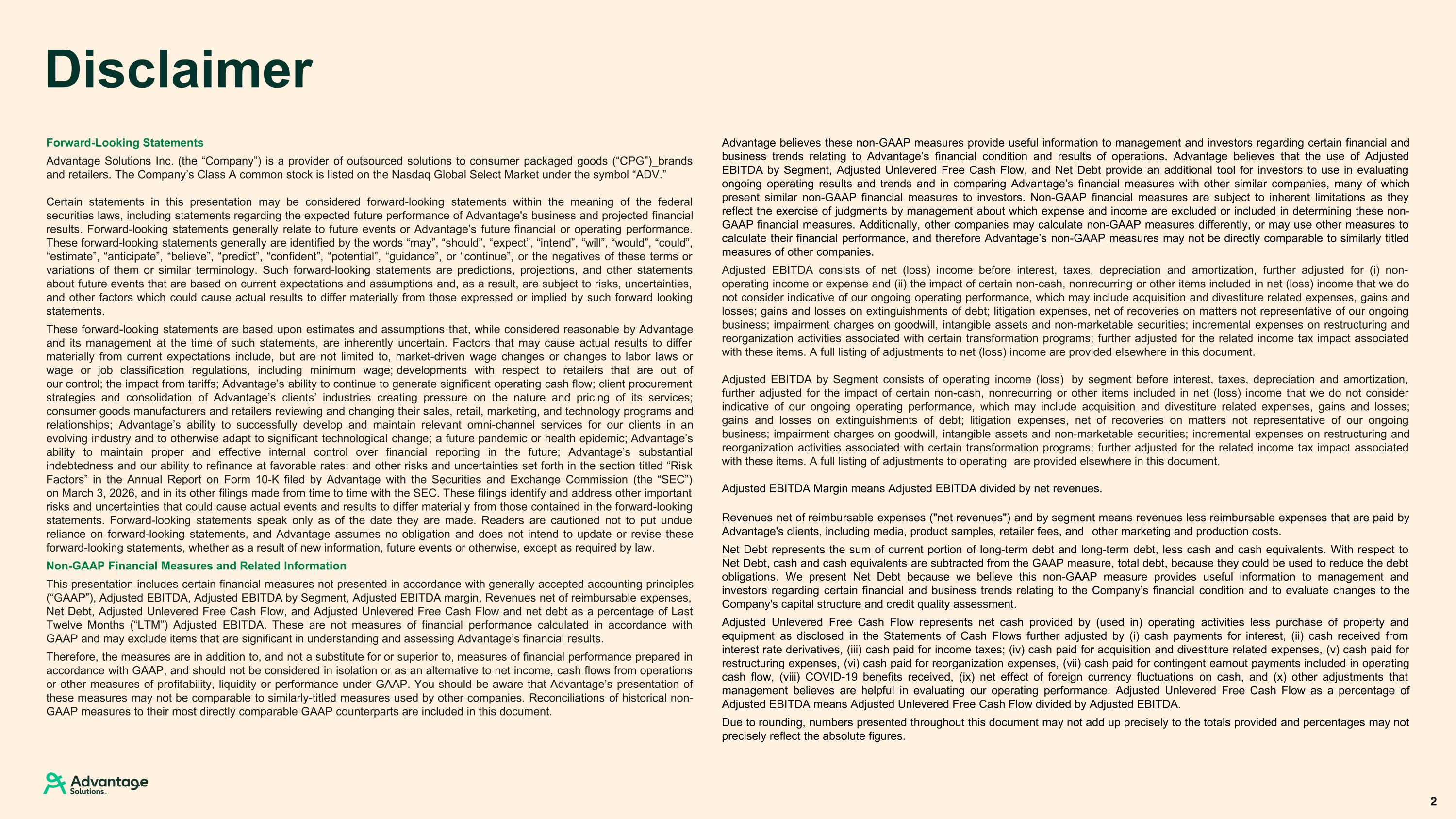 Disclaimer

Forward-Looking Statements

Advantage Solutions Inc. (the “Company”) is a provider of outsourced solutions to consumer packaged goods (“CPG”)_brands and retailers. The Company’s Class A common stock is listed on the Nasdaq Global Select Market under the symbol “ADV.”

Certain statements in this presentation may be considered forward-looking statements within the meaning of the federal securities laws, including statements regarding the expected future performance of Advantage's business and projected financial results. Forward-looking statements generally relate to future events or Advantage’s future financial or operating performance. These forward-looking statements generally are identified by the words “may”, “should”, “expect”, “intend”, “will”, “would”, “could”, “estimate”, “anticipate”, “believe”, “predict”, “confident”, “potential”, “guidance”, or “continue”, or the negatives of these terms or variations of them or similar terminology. Such forward-looking statements are predictions, projections, and other statements about future events that are based on current expectations and assumptions and, as a result, are subject to risks, uncertainties, and other factors which could cause actual results to differ materially from those expressed or implied by such forward looking statements.

These forward-looking statements are based upon estimates and assumptions that, while considered reasonable by Advantage and its management at the time of such statements, are inherently uncertain. Factors that may cause actual results to differ materially from current expectations include, but are not limited to, market-driven wage changes or changes to labor laws or wage or job classification regulations, including minimum wage; developments with respect to retailers that are out of our control; the impact from tariffs; Advantage’s ability to continue to generate significant operating cash flow; client procurement strategies and consolidation of Advantage’s clients’ industries creating pressure on the nature and pricing of its services; consumer goods manufacturers and retailers reviewing and changing their sales, retail, marketing, and technology programs and relationships; Advantage’s ability to successfully develop and maintain relevant omni-channel services for our clients in an evolving industry and to otherwise adapt to significant technological change; a future pandemic or health epidemic; Advantage’s ability to maintain proper and effective internal control over financial reporting in the future; Advantage’s substantial indebtedness and our ability to refinance at favorable rates; and other risks and uncertainties set forth in the section titled “Risk Factors” in the Annual Report on Form 10-K filed by Advantage with the Securities and Exchange Commission (the “SEC”) on March 3, 2026, and in its other filings made from time to time with the SEC. These filings identify and address other important risks and uncertainties that could cause actual events and results to differ materially from those contained in the forward-looking statements. Forward-looking statements speak only as of the date they are made. Readers are cautioned not to put undue reliance on forward-looking statements, and Advantage assumes no obligation and does not intend to update or revise these forward-looking statements, whether as a result of new information, future events or otherwise, except as required by law.

Non-GAAP Financial Measures and Related Information

This presentation includes certain financial measures not presented in accordance with generally accepted accounting principles (“GAAP”), Adjusted EBITDA, Adjusted EBITDA by Segment, Adjusted EBITDA margin, Revenues net of reimbursable expenses, Net Debt, Adjusted Unlevered Free Cash Flow, and Adjusted Unlevered Free Cash Flow and net debt as a percentage of Last Twelve Months (“LTM”) Adjusted EBITDA. These are not measures of financial performance calculated in accordance with GAAP and may exclude items that are significant in understanding and assessing Advantage’s financial results.

Therefore, the measures are in addition to, and not a substitute for or superior to, measures of financial performance prepared in accordance with GAAP, and should not be considered in isolation or as an alternative to net income, cash flows from operations or other measures of profitability, liquidity or performance under GAAP. You should be aware that Advantage’s presentation of these measures may not be comparable to similarly-titled measures used by other companies. Reconciliations of historical non-GAAP measures to their most directly comparable GAAP counterparts are included in this document.

Advantage believes these non-GAAP measures provide useful information to management and investors regarding certain financial and business trends relating to Advantage’s financial condition and results of operations. Advantage believes that the use of Adjusted EBITDA by Segment, Adjusted Unlevered Free Cash Flow, and Net Debt provide an additional tool for investors to use in evaluating ongoing operating results and trends and in comparing Advantage’s financial measures with other similar companies, many of which present similar non-GAAP financial measures to investors. Non-GAAP financial measures are subject to inherent limitations as they reflect the exercise of judgments by management about which expense and income are excluded or included in determining these non-GAAP financial measures. Additionally, other companies may calculate non-GAAP measures differently, or may use other measures to calculate their financial performance, and therefore Advantage’s non-GAAP measures may not be directly comparable to similarly titled measures of other companies.

Adjusted EBITDA consists of net (loss) income before interest, taxes, depreciation and amortization, further adjusted for (i) non-operating income or expense and (ii) the impact of certain non-cash, nonrecurring or other items included in net (loss) income that we do not consider indicative of our ongoing operating performance, which may include acquisition and divestiture related expenses, gains and losses; gains and losses on extinguishments of debt; litigation expenses, net of recoveries on matters not representative of our ongoing business; impairment charges on goodwill, intangible assets and non-marketable securities; incremental expenses on restructuring and reorganization activities associated with certain transformation programs; further adjusted for the related income tax impact associated with these items. A full listing of adjustments to net (loss) income are provided elsewhere in this document.

Adjusted EBITDA by Segment consists of operating income (loss) by segment before interest, taxes, depreciation and amortization, further adjusted for the impact of certain non-cash, nonrecurring or other items included in net (loss) income that we do not consider indicative of our ongoing operating performance, which may include acquisition and divestiture related expenses, gains and losses; gains and losses on extinguishments of debt; litigation expenses, net of recoveries on matters not representative of our ongoing business; impairment charges on goodwill, intangible assets and non-marketable securities; incremental expenses on restructuring and reorganization activities associated with certain transformation programs; further adjusted for the related income tax impact associated with these items. A full listing of adjustments to operating are provided elsewhere in this document.

Adjusted EBITDA Margin means Adjusted EBITDA divided by net revenues.

Revenues net of reimbursable expenses ("net revenues") and by segment means revenues less reimbursable expenses that are paid by Advantage's clients, including media, product samples, retailer fees, and other marketing and production costs.

Net Debt represents the sum of current portion of long-term debt and long-term debt, less cash and cash equivalents. With respect to Net Debt, cash and cash equivalents are subtracted from the GAAP measure, total debt, because they could be used to reduce the debt obligations. We present Net Debt because we believe this non-GAAP measure provides useful information to management and investors regarding certain financial and business trends relating to the Company’s financial condition and to evaluate changes to the Company's capital structure and credit quality assessment.

Adjusted Unlevered Free Cash Flow represents net cash provided by (used in) operating activities less purchase of property and equipment as disclosed in the Statements of Cash Flows further adjusted by (i) cash payments for interest, (ii) cash received from interest rate derivatives, (iii) cash paid for income taxes; (iv) cash paid for acquisition and divestiture related expenses, (v) cash paid for restructuring expenses, (vi) cash paid for reorganization expenses, (vii) cash paid for contingent earnout payments included in operating cash flow, (viii) COVID-19 benefits received, (ix) net effect of foreign currency fluctuations on cash, and (x) other adjustments that management believes are helpful in evaluating our operating performance. Adjusted Unlevered Free Cash Flow as a percentage of Adjusted EBITDA means Adjusted Unlevered Free Cash Flow divided by Adjusted EBITDA.

Due to rounding, numbers presented throughout this document may not add up precisely to the totals provided and percentages may not precisely reflect the absolute figures.

Advantage Solutions.

2